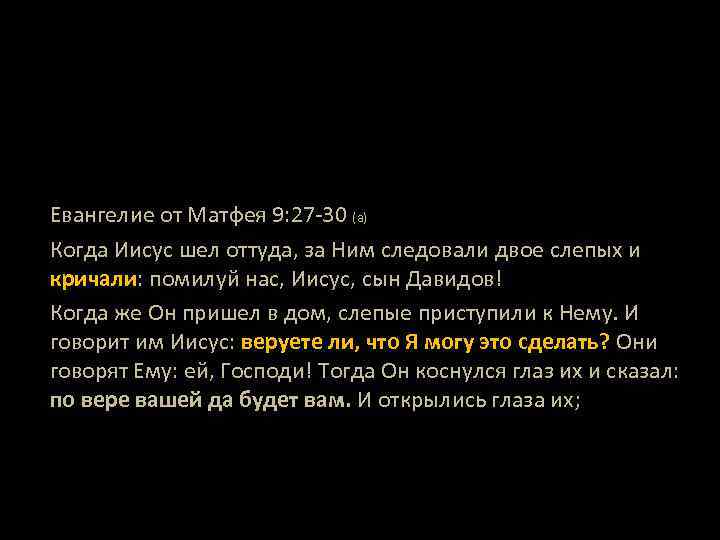 Евангелие от Матфея 9:27-30 (а)

Когда Иисус шел оттуда, за Ним следовали двое слепых и кричали: помилуй нас, Иисус, сын Давидов!

Когда же Он пришел в дом, слепые приступили к Нему. И говорит им Иисус: веруете ли, что Я могу это сделать? Они говорят Ему: ей, Господи! Тогда Он коснулся глаз их и сказал: по вере вашей да будет вам. И открылись глаза их;